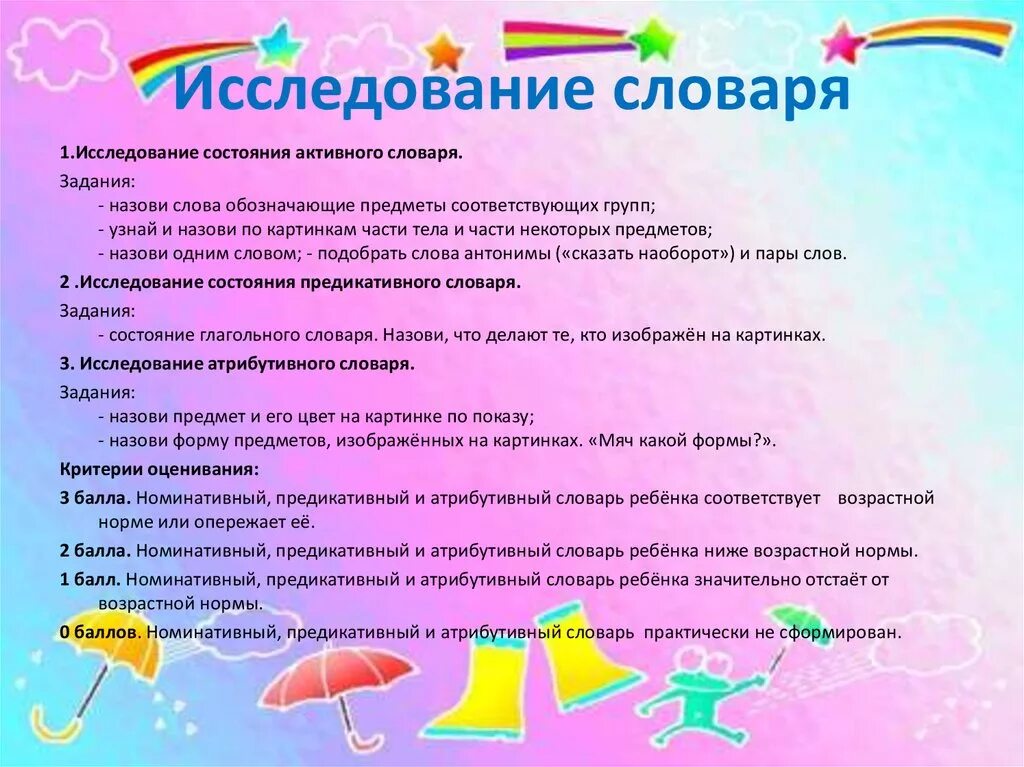 Исследование словаря

1.Исследование состояния активного словаря.

Задания:
- назови слова обозначающие предметы соответствующих групп;
- узнай и назови по картинкам части тела и части некоторых предметов;
- назови одним словом; - подобрать слова антонимы («сказать наоборот») и пары слов.

2 .Исследование состояния предикативного словаря.

Задания:
- состояние глагольного словаря. Назови, что делают те, кто изображён на картинках.

3. Исследование атрибутивного словаря.

Задания:
- назови предмет и его цвет на картинке по показу;
- назови форму предметов, изображённых на картинках. «Мяч какой формы?».

Критерии оценивания:

3 балла. Номинативный, предикативный и атрибутивный словарь ребёнка соответствует возрастной норме или опережает её.

2 балла. Номинативный, предикативный и атрибутивный словарь ребёнка ниже возрастной нормы.

1 балл. Номинативный, предикативный и атрибутивный словарь ребёнка значительно отстаёт от возрастной нормы.

0 баллов. Номинативный, предикативный и атрибутивный словарь практически не сформирован.